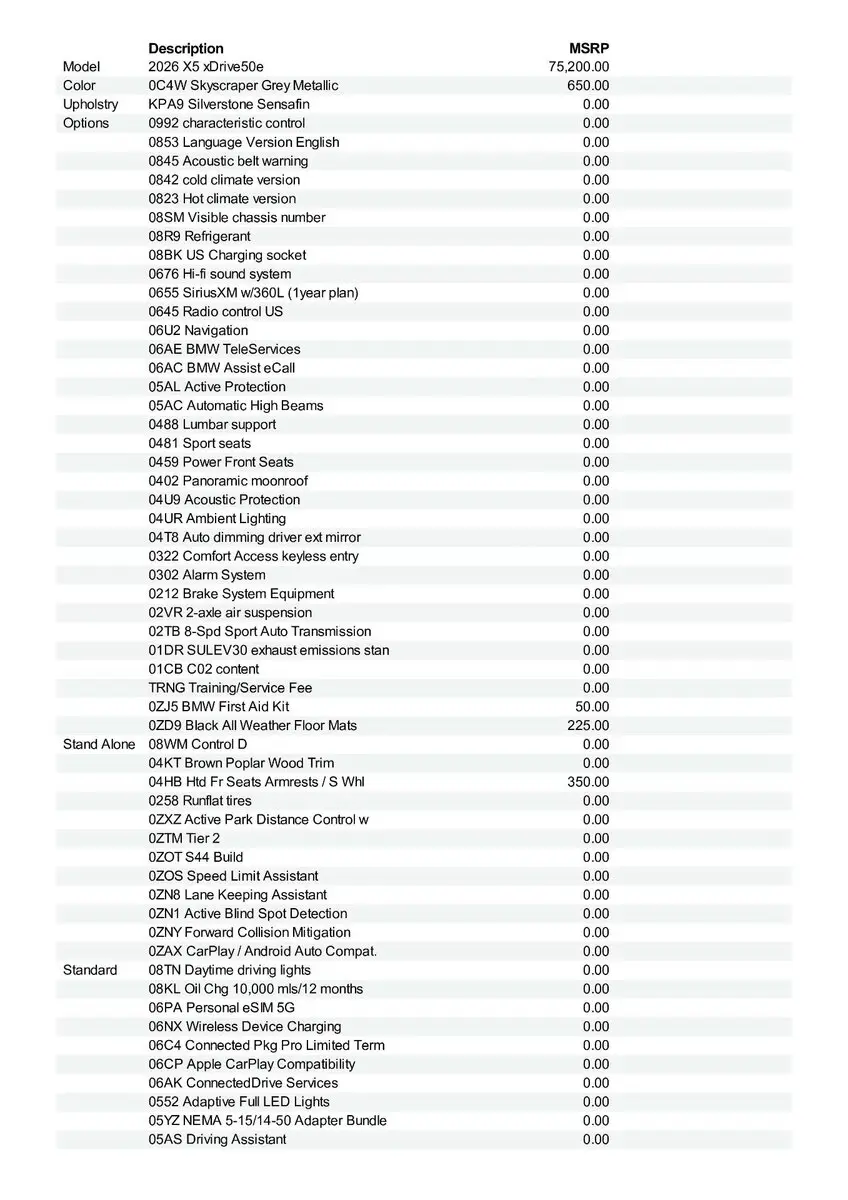 | | Description | MSRP |
|---|---|---|
| Model | 2026 X5 xDrive50e | 75,200.00 |
| Color | 0C4W Skyscraper Grey Metallic | 650.00 |
| Upholstry | KPA9 Silverstone Sensafin | 0.00 |
| Options | 0992 characteristic control | 0.00 |
| | 0853 Language Version English | 0.00 |
| | 0845 Acoustic belt warning | 0.00 |
| | 0842 cold climate version | 0.00 |
| | 0823 Hot climate version | 0.00 |
| | 08SM Visible chassis number | 0.00 |
| | 08R9 Refrigerant | 0.00 |
| | 08BK US Charging socket | 0.00 |
| | 0676 Hi-fi sound system | 0.00 |
| | 0655 SiriusXM w/360L (1year plan) | 0.00 |
| | 0645 Radio control US | 0.00 |
| | 06U2 Navigation | 0.00 |
| | 06AE BMW TeleServices | 0.00 |
| | 06AC BMW Assist eCall | 0.00 |
| | 05AL Active Protection | 0.00 |
| | 05AC Automatic High Beams | 0.00 |
| | 0488 Lumbar support | 0.00 |
| | 0481 Sport seats | 0.00 |
| | 0459 Power Front Seats | 0.00 |
| | 0402 Panoramic moonroof | 0.00 |
| | 04U9 Acoustic Protection | 0.00 |
| | 04UR Ambient Lighting | 0.00 |
| | 04T8 Auto dimming driver ext mirror | 0.00 |
| | 0322 Comfort Access keyless entry | 0.00 |
| | 0302 Alarm System | 0.00 |
| | 0212 Brake System Equipment | 0.00 |
| | 02VR 2-axle air suspension | 0.00 |
| | 02TB 8-Spd Sport Auto Transmission | 0.00 |
| | 01DR SULEV30 exhaust emissions stan | 0.00 |
| | 01CB C02 content | 0.00 |
| | TRNG Training/Service Fee | 0.00 |
| | 0ZJ5 BMW First Aid Kit | 50.00 |
| | 0ZD9 Black All Weather Floor Mats | 225.00 |
| Stand Alone | 08WM Control D | 0.00 |
| | 04KT Brown Poplar Wood Trim | 0.00 |
| | 04HB Htd Fr Seats Armrests / S Whl | 350.00 |
| | 0258 Runflat tires | 0.00 |
| | 0ZXZ Active Park Distance Control w | 0.00 |
| | 0ZTM Tier 2 | 0.00 |
| | 0ZOT S44 Build | 0.00 |
| | 0ZOS Speed Limit Assistant | 0.00 |
| | 0ZN8 Lane Keeping Assistant | 0.00 |
| | 0ZN1 Active Blind Spot Detection | 0.00 |
| | 0ZNY Forward Collision Mitigation | 0.00 |
| | 0ZAX CarPlay / Android Auto Compat. | 0.00 |
| Standard | 08TN Daytime driving lights | 0.00 |
| | 08KL Oil Chg 10,000 mls/12 months | 0.00 |
| | 06PA Personal eSIM 5G | 0.00 |
| | 06NX Wireless Device Charging | 0.00 |
| | 06C4 Connected Pkg Pro Limited Term | 0.00 |
| | 06CP Apple CarPlay Compatibility | 0.00 |
| | 06AK ConnectedDrive Services | 0.00 |
| | 0552 Adaptive Full LED Lights | 0.00 |
| | 05YZ NEMA 5-15/14-50 Adapter Bundle | 0.00 |
| | 05AS Driving Assistant | 0.00 |